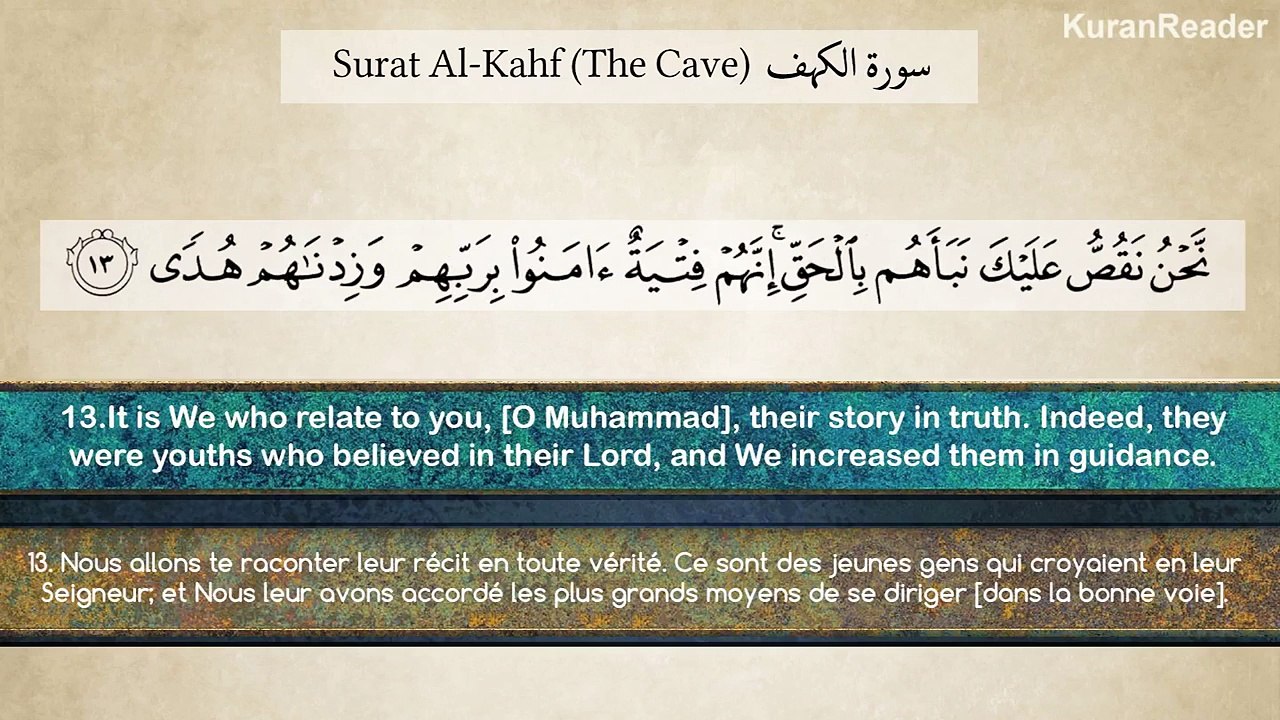 KuranReader

Surat Al-Kahf (The Cave) سورة الكهف

نَّحْنُ نَقُصُّ عَلَيْكَ نَبَأَهُم بِٱلْحَقِّ ۚ إِنَّهُمْ فِتْيَةٌ ءَامَنُوا۟ بِرَبِّهِمْ وَزِدْنَٰهُمْ هُدًى ١٣

13.It is We who relate to you, [O Muhammad], their story in truth. Indeed, they were youths who believed in their Lord, and We increased them in guidance.

13. Nous allons te raconter leur récit en toute vérité. Ce sont des jeunes gens qui croyaient en leur Seigneur; et Nous leur avons accordé les plus grands moyens de se diriger [dans la bonne voie].